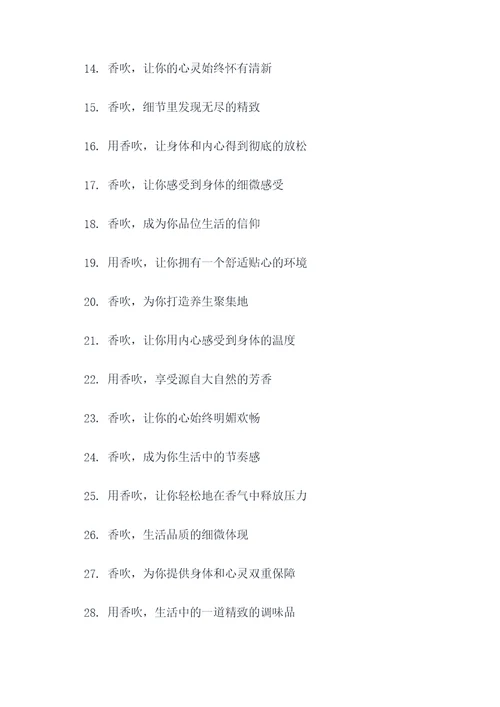 14. 香吹，让你的心灵始终怀有清新

15. 香吹，细节里发现无尽的精致

16. 用香吹，让身体和内心得到彻底的放松

17. 香吹，让你感受到身体的细微感受

18. 香吹，成为你品位生活的信仰

19. 用香吹，让你拥有一个舒适贴心的环境

20. 香吹，为你打造养生聚集地

21. 香吹，让你用内心感受到身体的温度

22. 用香吹，享受源自大自然的芳香

23. 香吹，让你的心始终明媚欢畅

24. 香吹，成为你生活中的节奏感

25. 用香吹，让你轻松地在香气中释放压力

26. 香吹，生活品质的细微体现

27. 香吹，为你提供身体和心灵双重保障

28. 用香吹，生活中的一道精致的调味品